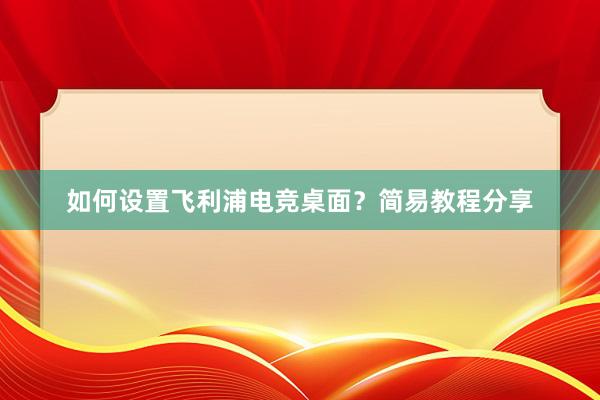 如何设置飞利浦电竞桌面？简易教程分享